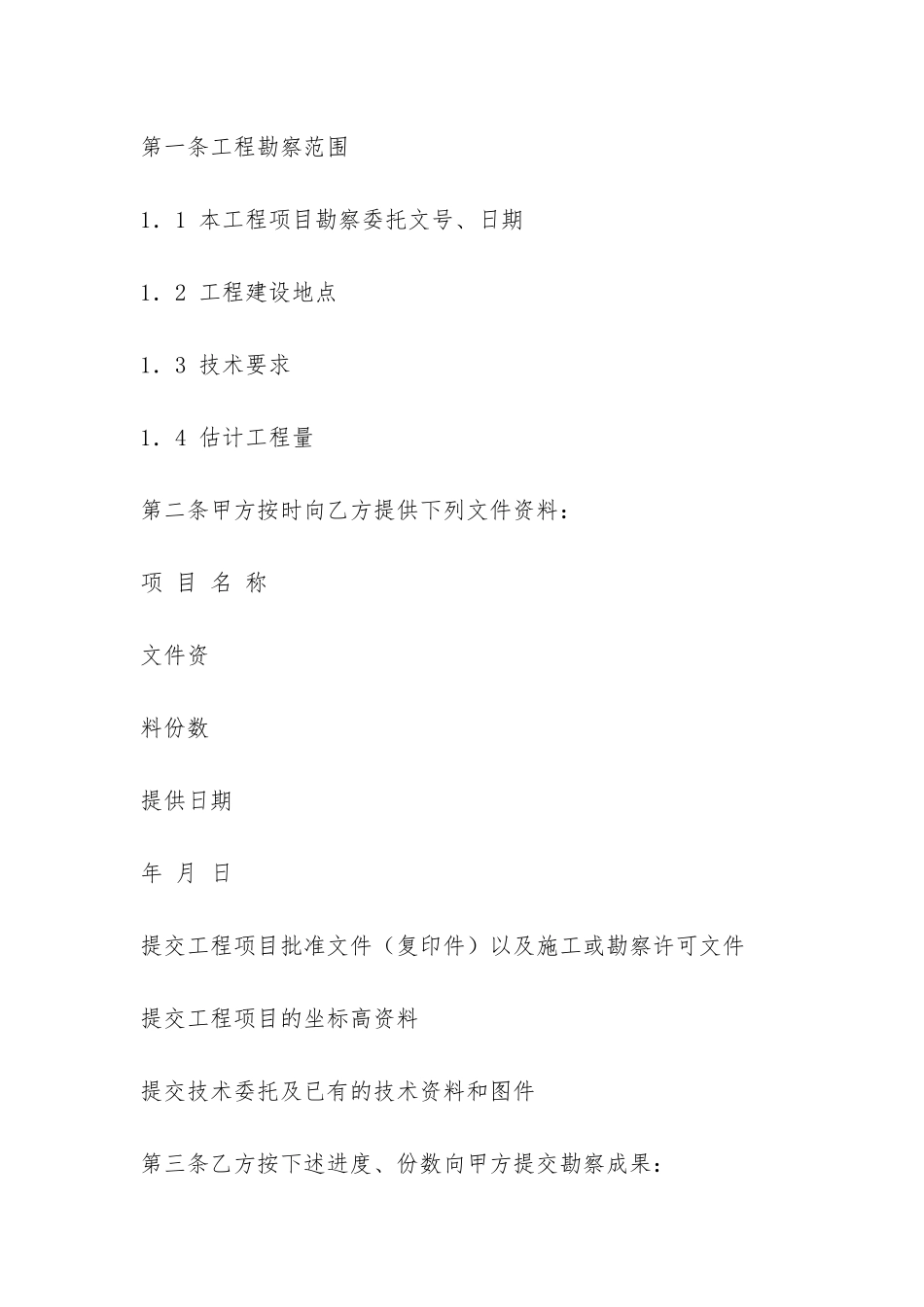 第一条工程勘察范围

1．1 本工程项目勘察委托文号、日期

1．2 工程建设地点

1．3 技术要求

1．4 估计工程量

第二条甲方按时向乙方提供下列文件资料：

项 目 名 称

文件资

料份数

提供日期

年 月 日

提交工程项目批准文件（复印件）以及施工或勘察许可文件

提交工程项目的坐标高资料

提交技术委托及已有的技术资料和图件

第三条乙方按下述进度、份数向甲方提交勘察成果：